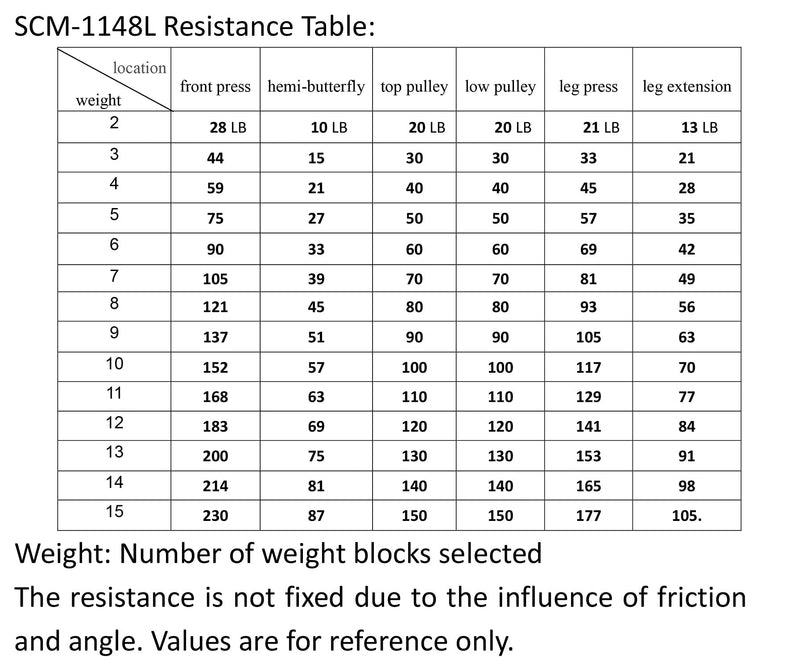 SCM-1148L Resistance Table:

| location weight | front press | hemi-butterfly | top pulley | low pulley | leg press | leg extension |
|---|---|---|---|---|---|---|
| 2 | 28 LB | 10 LB | 20 LB | 20 LB | 21 LB | 13 LB |
| 3 | 44 | 15 | 30 | 30 | 33 | 21 |
| 4 | 59 | 21 | 40 | 40 | 45 | 28 |
| 5 | 75 | 27 | 50 | 50 | 57 | 35 |
| 6 | 90 | 33 | 60 | 60 | 69 | 42 |
| 7 | 105 | 39 | 70 | 70 | 81 | 49 |
| 8 | 121 | 45 | 80 | 80 | 93 | 56 |
| 9 | 137 | 51 | 90 | 90 | 105 | 63 |
| 10 | 152 | 57 | 100 | 100 | 117 | 70 |
| 11 | 168 | 63 | 110 | 110 | 129 | 77 |
| 12 | 183 | 69 | 120 | 120 | 141 | 84 |
| 13 | 200 | 75 | 130 | 130 | 153 | 91 |
| 14 | 214 | 81 | 140 | 140 | 165 | 98 |
| 15 | 230 | 87 | 150 | 150 | 177 | 105. |

Weight: Number of weight blocks selected

The resistance is not fixed due to the influence of friction and angle. Values are for reference only.